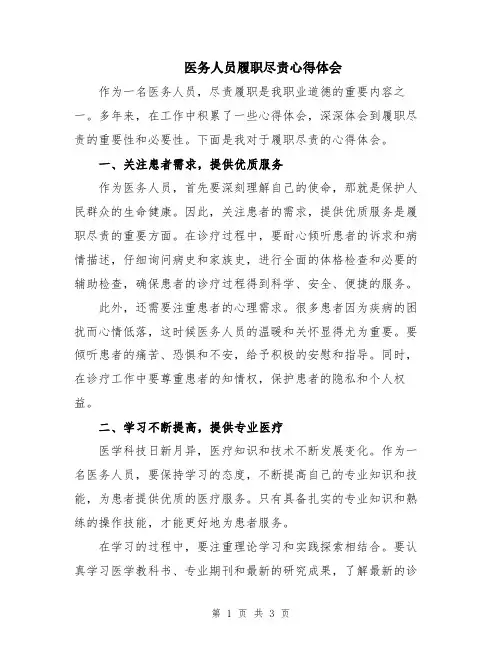 医务人员履职尽责心得体会

作为一名医务人员，尽责履职是我职业道德的重要内容之一。多年来，在工作中积累了一些心得体会，深深体会到履职尽责的重要性和必要性。下面是我对于履职尽责的心得体会。

一、关注患者需求，提供优质服务

作为医务人员，首先要深刻理解自己的使命，那就是保护人民群众的生命健康。因此，关注患者的需求，提供优质服务是履职尽责的重要方面。在诊疗过程中，要耐心倾听患者的诉求和病情描述，仔细询问病史和家族史，进行全面的体格检查和必要的辅助检查，确保患者的诊疗过程得到科学、安全、便捷的服务。

此外，还需要注重患者的心理需求。很多患者因为疾病的困扰而心情低落，这时候医务人员的温暖和关怀显得尤为重要。要倾听患者的痛苦、恐惧和不安，给予积极的安慰和指导。同时，在诊疗工作中要尊重患者的知情权，保护患者的隐私和个人权益。

二、学习不断提高，提供专业医疗

医学科技日新月异，医疗知识和技术不断发展变化。作为一名医务人员，要保持学习的态度，不断提高自己的专业知识和技能，为患者提供优质的医疗服务。只有具备扎实的专业知识和熟练的操作技能，才能更好地为患者服务。

在学习的过程中，要注重理论学习和实践探索相结合。要认真学习医学教科书、专业期刊和最新的研究成果，了解最新的诊

第 1 页 共 3 页